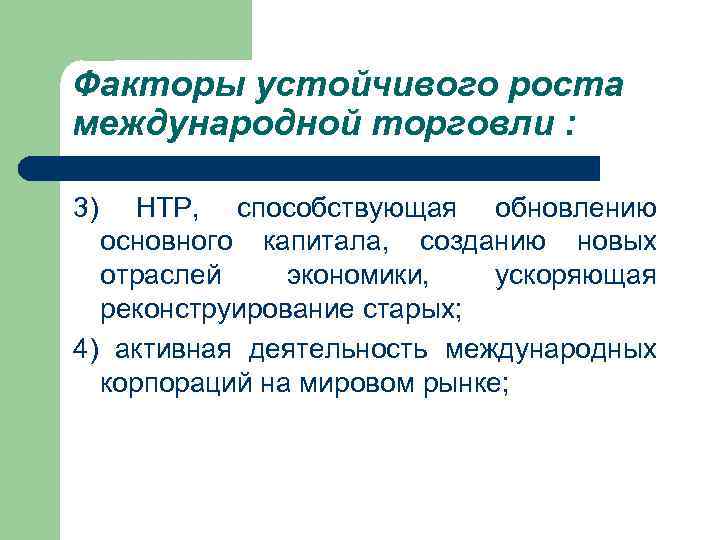 Факторы устойчивого роста международной торговли :

3) НТР, способствующая обновлению основного капитала, созданию новых отраслей экономики, ускоряющая реконструирование старых;

4) активная деятельность международных корпораций на мировом рынке;